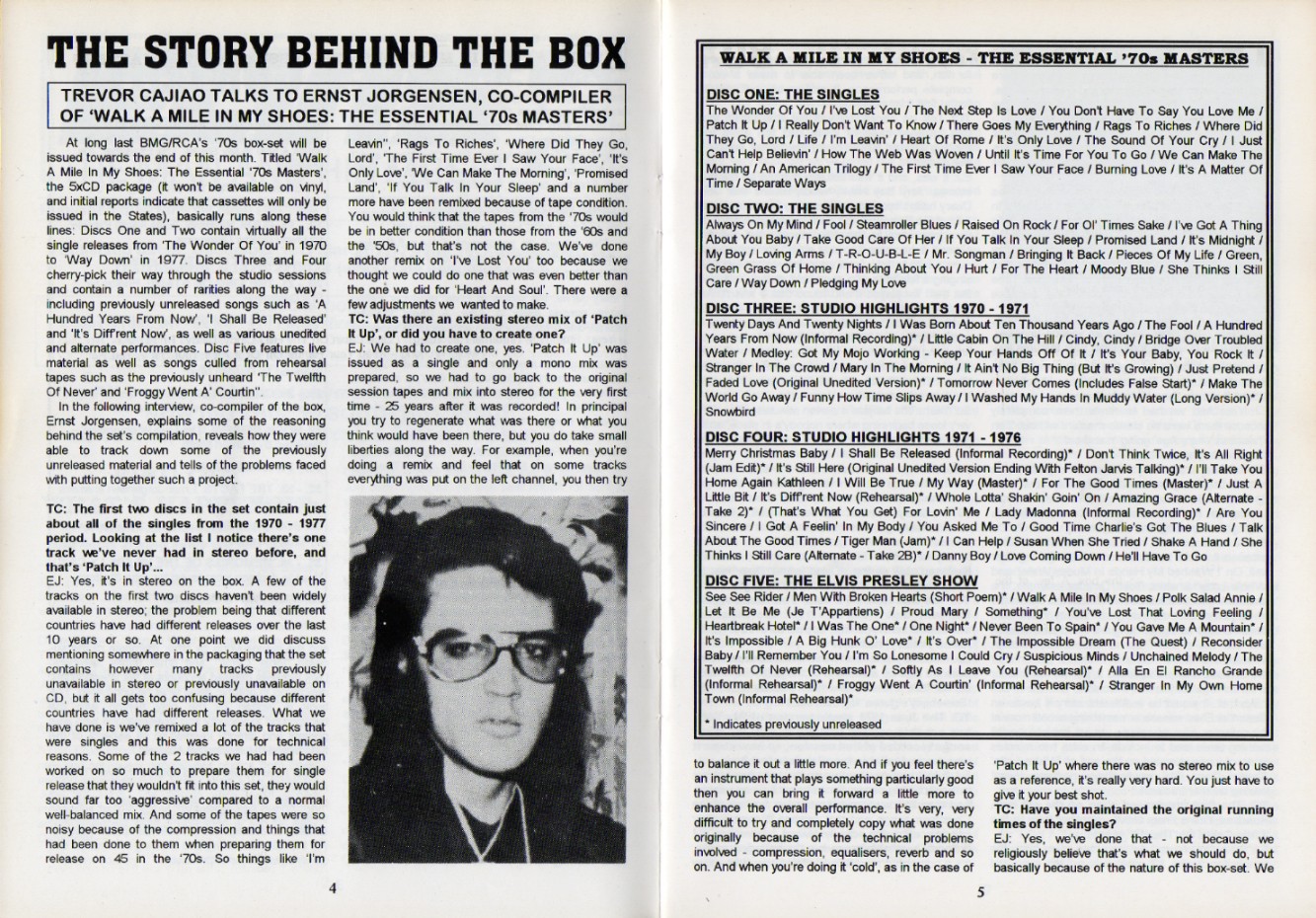 THE STORY BEHIND THE BOX

TREVOR CAJIAO TALKS TO ERNST JORGENSEN, CO-COMPILER OF 'WALK A MILE IN MY SHOES: THE ESSENTIAL '70s MASTERS'

At long last BMG/RCA's '70s box-set will be issued towards the end of this month. Titled 'Walk A Mile In My Shoes: The Essential '70s Masters', the 5xCD package (it won't be available on vinyl, and initial reports indicate that cassettes will only be issued in the States), basically runs along these lines: Discs One and Two contain virtually all the single releases from 'The Wonder Of You' in 1970 to 'Way Down' in 1977. Discs Three and Four cherry-pick their way through the studio sessions and contain a number of rarities along the way - including previously unreleased songs such as 'A Hundred Years From Now', 'I Shall Be Released' and 'It's Diff'rent Now', as well as various unedited and alternate performances. Disc Five features live material as well as songs culled from rehearsal tapes such as the previously unheard 'The Twelfth Of Never' and 'Froggy Went A' Courtin''.

In the following interview, co-compiler of the box, Ernst Jorgensen, explains some of the reasoning behind the set's compilation, reveals how they were able to track down some of the previously unreleased material and tells of the problems faced with putting together such a project.

TC: The first two discs in the set contain just about all of the singles from the 1970 - 1977 period. Looking at the list I notice there's one track we've never had in stereo before, and that's 'Patch It Up'...

EJ: Yes, it's in stereo on the box. A few of the tracks on the first two discs haven't been widely available in stereo; the problem being that different countries have had different releases over the last 10 years or so. At one point we did discuss mentioning somewhere in the packaging that the set contains however many tracks previously unavailable in stereo or previously unavailable on CD, but it all gets too confusing because different countries have had different releases. What we have done is we've remixed a lot of the tracks that were singles and this was done for technical reasons. Some of the 2 tracks we had had been worked on so much to prepare them for single release that they wouldn't fit into this set, they would sound far too 'aggressive' compared to a normal well-balanced mix. And some of the tapes were so noisy because of the compression and things that had been done to them when preparing them for release on 45 in the '70s. So things like 'I'm Leavin'', 'Rags To Riches', 'Where Did They Go, Lord', 'The First Time Ever I Saw Your Face', 'It's Only Love', 'We Can Make The Morning', 'Promised Land', 'If You Talk In Your Sleep' and a number more have been remixed because of tape condition. You would think that the tapes from the '70s would be in better condition than those from the '60s and the '50s, but that's not the case. We've done another remix on 'I've Lost You' too because we thought we could do one that was even better than the one we did for 'Heart And Soul'. There were a few adjustments we wanted to make.

TC: Was there an existing stereo mix of 'Patch It Up', or did you have to create one?

EJ: We had to create one, yes. 'Patch It Up' was issued as a single and only a mono mix was prepared, so we had to go back to the original session tapes and mix into stereo for the very first time - 25 years after it was recorded! In principal you try to regenerate what was there or what you think would have been there, but you do take small liberties along the way. For example, when you're doing a remix and feel that on some tracks everything was put on the left channel, you then try

4

WALK A MILE IN MY SHOES - THE ESSENTIAL '70s MASTERS

DISC ONE: THE SINGLES
The Wonder Of You / I've Lost You / The Next Step Is Love / You Don't Have To Say You Love Me / Patch It Up / I Really Don't Want To Know / There Goes My Everything / Rags To Riches / Where Did They Go, Lord / Life / I'm Leavin' / Heart Of Rome / It's Only Love / The Sound Of Your Cry / I Just Can't Help Believin' / How The Web Was Woven / Until It's Time For You To Go / We Can Make The Morning / An American Trilogy / The First Time Ever I Saw Your Face / Burning Love / It's A Matter Of Time / Separate Ways

DISC TWO: THE SINGLES
Always On My Mind / Fool / Steamroller Blues / Raised On Rock / For Ol' Times Sake / I've Got A Thing About You Baby / Take Good Care Of Her / If You Talk In Your Sleep / Promised Land / It's Midnight / My Boy / Loving Arms / T-R-O-U-B-L-E / Mr. Songman / Bringing It Back / Pieces Of My Life / Green, Green Grass Of Home / Thinking About You / Hurt / For The Heart / Moody Blue / She Thinks I Still Care / Way Down / Pledging My Love

DISC THREE: STUDIO HIGHLIGHTS 1970 - 1971
Twenty Days And Twenty Nights / I Was Born About Ten Thousand Years Ago / The Fool / A Hundred Years From Now (Informal Recording)* / Little Cabin On The Hill / Cindy, Cindy / Bridge Over Troubled Water / Medley: Got My Mojo Working - Keep Your Hands Off Of It / It's Your Baby, You Rock It / Stranger In The Crowd / Mary In The Morning / It Ain't No Big Thing (But It's Growing) / Just Pretend / Faded Love (Original Unedited Version)* / Tomorrow Never Comes (Includes False Start)* / Make The World Go Away / Funny How Time Slips Away / I Washed My Hands In Muddy Water (Long Version)* / Snowbird

DISC FOUR: STUDIO HIGHLIGHTS 1971 - 1976
Merry Christmas Baby / I Shall Be Released (Informal Recording)* / Don't Think Twice, It's All Right (Jam Edit)* / It's Still Here (Original Unedited Version Ending With Felton Jarvis Talking)* / I'll Take You Home Again Kathleen / I Will Be True / My Way (Master)* / For The Good Times (Master)* / Just A Little Bit / It's Diff'rent Now (Rehearsal)* / Whole Lotta' Shakin' Goin' On / Amazing Grace (Alternate - Take 2)* / (That's What You Get) For Lovin' Me / Lady Madonna (Informal Recording)* / Are You Sincere / I Got A Feelin' In My Body / You Asked Me To / Good Time Charlie's Got The Blues / Talk About The Good Times / Tiger Man (Jam)* / I Can Help / Susan When She Tried / Shake A Hand / She Thinks I Still Care (Alternate - Take 2B)* / Danny Boy / Love Coming Down / He'll Have To Go

DISC FIVE: THE ELVIS PRESLEY SHOW
See See Rider / Men With Broken Hearts (Short Poem)* / Walk A Mile In My Shoes / Polk Salad Annie / Let It Be Me (Je T'Appartiens) / Proud Mary / Something* / You've Lost That Loving Feeling / Heartbreak Hotel* / I Was The One* / One Night* / Never Been To Spain* / You Gave Me A Mountain* / It's Impossible / A Big Hunk O' Love* / It's Over* / The Impossible Dream (The Quest) / Reconsider Baby / I'll Remember You / I'm So Lonesome I Could Cry / Suspicious Minds / Unchained Melody / The Twelfth Of Never (Rehearsal)* / Softly As I Leave You (Rehearsal)* / Alla En El Rancho Grande (Informal Rehearsal)* / Froggy Went A Courtin' (Informal Rehearsal)* / Stranger In My Own Home Town (Informal Rehearsal)*

* Indicates previously unreleased

to balance it out a little more. And if you feel there's an instrument that plays something particularly good then you can bring it forward a little more to enhance the overall performance. It's very, very difficult to try and completely copy what was done originally because of the technical problems involved - compression, equalisers, reverb and so on. And when you're doing it 'cold', as in the case of 'Patch It Up' where there was no stereo mix to use as a reference, it's really very hard. You just have to give it your best shot.

TC: Have you maintained the original running times of the singles?

EJ: Yes, we've done that - not because we religiously believe that's what we should do, but basically because of the nature of this box-set. We

5